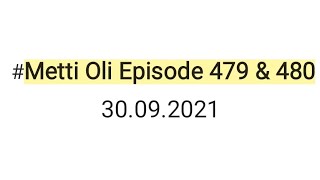 #Metti Oli Episode 479 & 480
30.09.2021